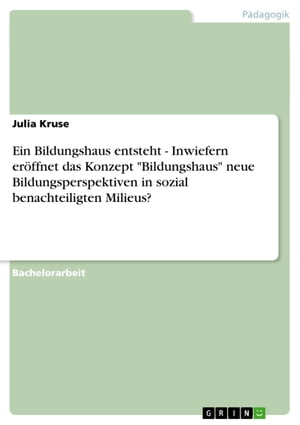 Pädagogik

Julia Kruse

Ein Bildungshaus entsteht - Inwiefern eröffnet das Konzept "Bildungshaus" neue Bildungsperspektiven in sozial benachteiligten Milieus?

Bachelorarbeit

GRIN